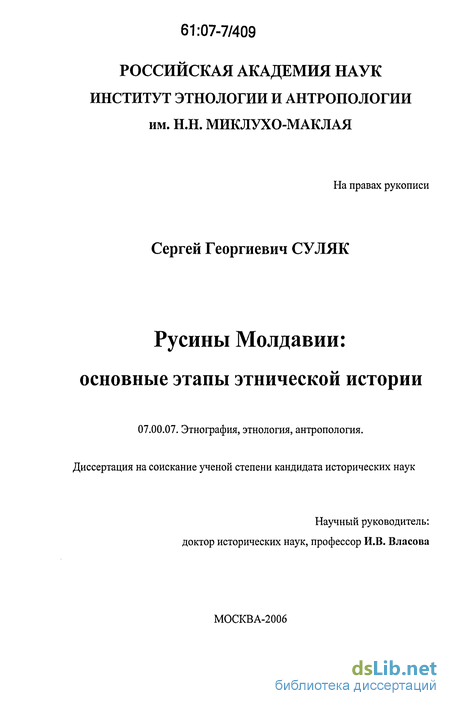 61:07-7/409

РОССИЙСКАЯ АКАДЕМИЯ НАУК
ИНСТИТУТ ЭТНОЛОГИИ И АНТРОПОЛОГИИ
им. Н.Н. МИКЛУХО-МАКЛАЯ

На правах рукописи

Сергей Георгиевич СУЛЯК

Русины Молдавии:
основные этапы этнической истории

07.00.07. Этнография, этнология, антропология.

Диссертация на соискание ученой степени кандидата исторических наук

Научный руководитель:
доктор исторических наук, профессор И.В. Власова

МОСКВА-2006

dsLib.net
библиотека диссертаций